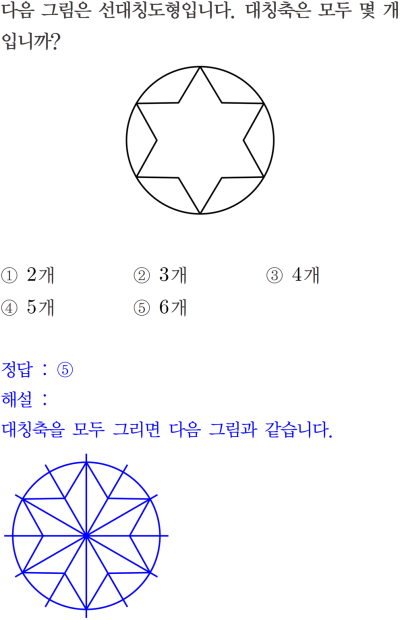 다음 그림은 선대칭도형입니다. 대칭축은 모두 몇 개입니까?

① 2개 ② 3개 ③ 4개
④ 5개 ⑤ 6개

정답 : ⑤
해설 :
대칭축을 모두 그리면 다음 그림과 같습니다.